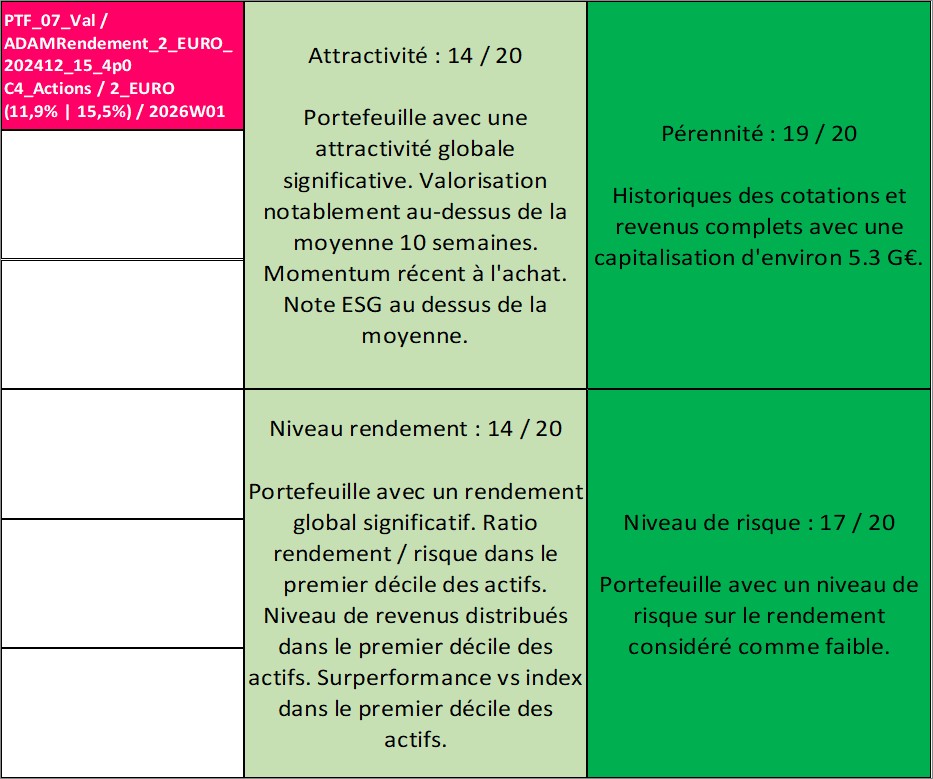 PTF_07_Val / ADAMRendement_2_EURO_202412_15_4p0 C4_Actions / 2_EURO (11,9% | 15,5%) / 2026W01

Attractivité : 14 / 20

Portefeuille avec une attractivité globale significative. Valorisation notablement au-dessus de la moyenne 10 semaines. Momentum récent à l'achat. Note ESG au dessus de la moyenne.

Pérennité : 19 / 20

Historiques des cotations et revenus complets avec une capitalisation d'environ 5.3 G€.

Niveau rendement : 14 / 20

Portefeuille avec un rendement global significatif. Ratio rendement / risque dans le premier décile des actifs. Niveau de revenus distribués dans le premier décile des actifs. Surperformance vs index dans le premier décile des actifs.

Niveau de risque : 17 / 20

Portefeuille avec un niveau de risque sur le rendement considéré comme faible.